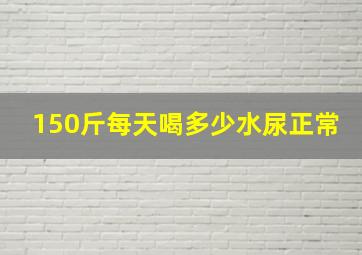 150斤每天喝多少水尿正常